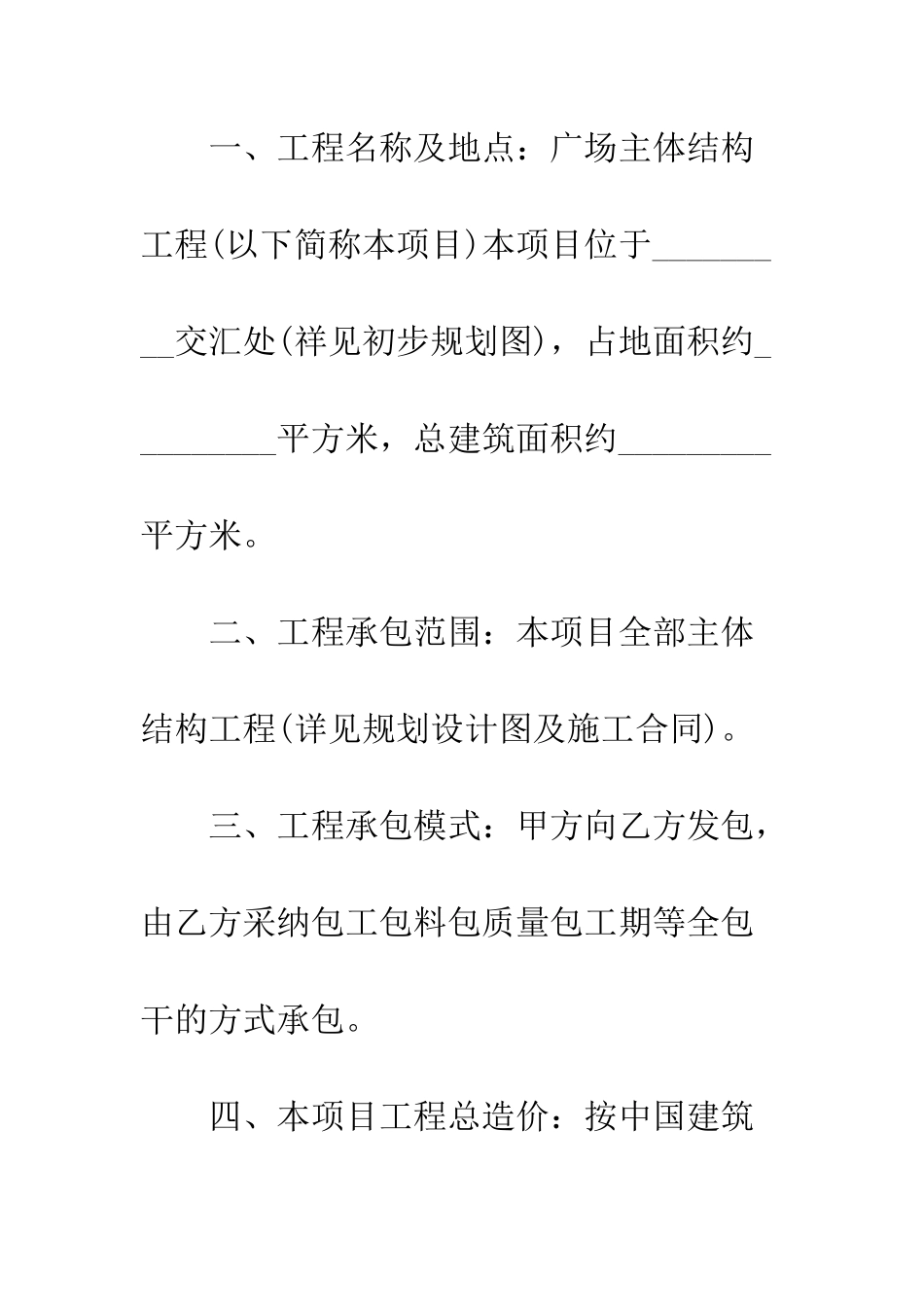 一、工程名称及地点：广场主体结构工程(以下简称本项目)本项目位于_________交汇处(祥见初步规划图)，占地面积约_________平方米，总建筑面积约_________平方米。

二、工程承包范围：本项目全部主体结构工程(详见规划设计图及施工合同)。

三、工程承包模式：甲方向乙方发包，由乙方采纳包工包料包质量包工期等全包干的方式承包。

四、本项目工程总造价：按中国建筑